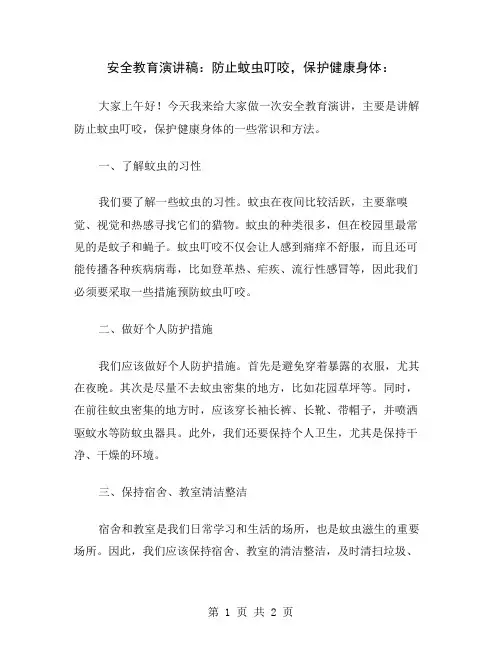 安全教育演讲稿：防止蚊虫叮咬，保护健康身体：

大家上午好！今天我来给大家做一次安全教育演讲，主要是讲解防止蚊虫叮咬，保护健康身体的一些常识和方法。

一、了解蚊虫的习性

我们要了解一些蚊虫的习性。蚊虫在夜间比较活跃，主要靠嗅觉、视觉和热感寻找它们的猎物。蚊虫的种类很多，但在校园里最常见的是蚊子和蝇子。蚊虫叮咬不仅会让人感到痛痒不舒服，而且还可能传播各种疾病病毒，比如登革热、疟疾、流行性感冒等，因此我们必须要采取一些措施预防蚊虫叮咬。

二、做好个人防护措施

我们应该做好个人防护措施。首先是避免穿着暴露的衣服，尤其在夜晚。其次是尽量不去蚊虫密集的地方，比如花园草坪等。同时，在前往蚊虫密集的地方时，应该穿长袖长裤、长靴、带帽子，并喷洒驱蚊水等防蚊虫器具。此外，我们还要保持个人卫生，尤其是保持干净、干燥的环境。

三、保持宿舍、教室清洁整洁

宿舍和教室是我们日常学习和生活的场所，也是蚊虫滋生的重要场所。因此，我们应该保持宿舍、教室的清洁整洁，及时清扫垃圾、

第 1 页 共 2 页